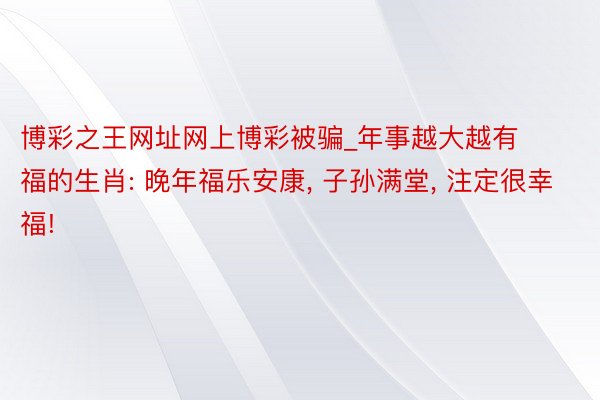 博彩之王网址网上博彩被骗_年事越大越有福的生肖: 晚年福乐安康, 子孙满堂, 注定很幸福!